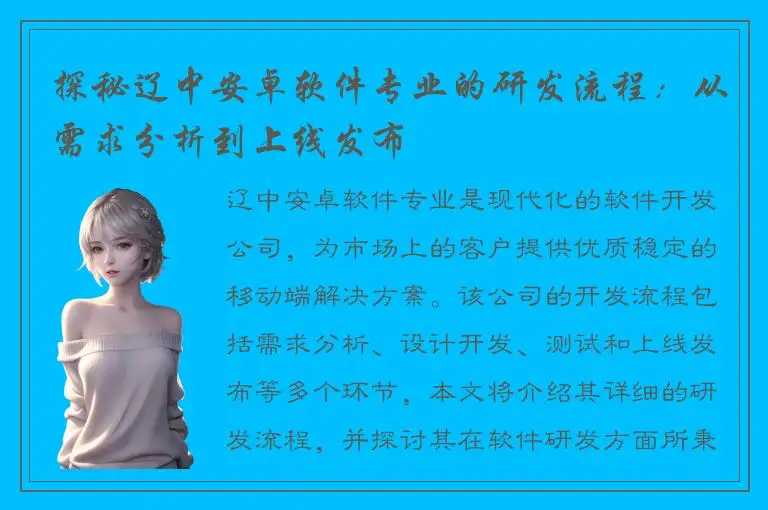 探秘辽中安卓软件专业的研发流程：从需求分析到上线发布

辽中安卓软件专业是现代化的软件开发公司，为市场上的客户提供优质稳定的移动端解决方案。该公司的开发流程包括需求分析、设计开发、测试和上线发布等多个环节，本文将介绍其详细的研发流程，并探讨其在软件研发方面所秉